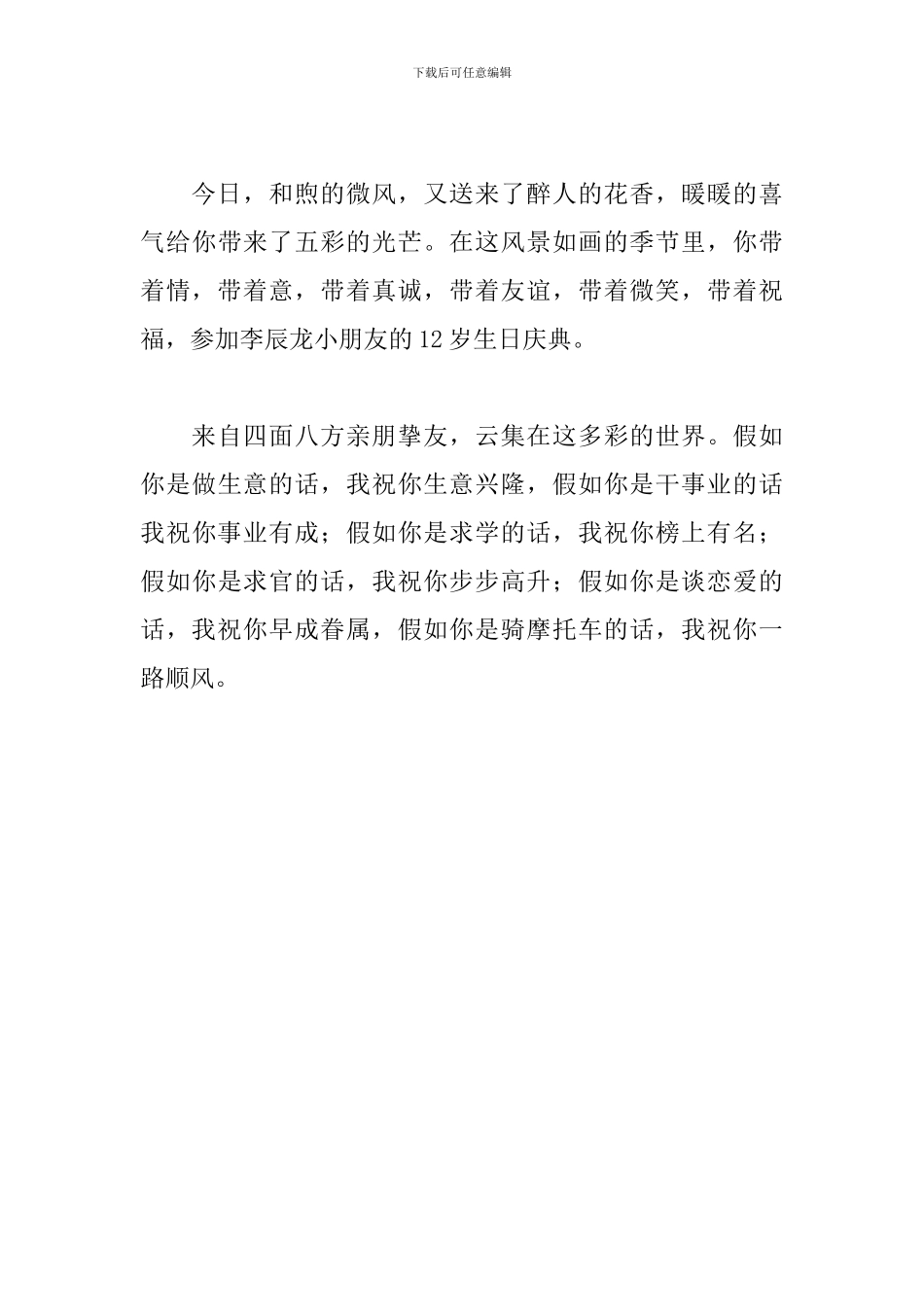 下载后可任意编辑

今日，和煦的微风，又送来了醉人的花香，暖暖的喜气给你带来了五彩的光芒。在这风景如画的季节里，你带着情，带着意，带着真诚，带着友谊，带着微笑，带着祝福，参加李辰龙小朋友的12岁生日庆典。

来自四面八方亲朋挚友，云集在这多彩的世界。假如你是做生意的话，我祝你生意兴隆，假如你是干事业的话我祝你事业有成；假如你是求学的话，我祝你榜上有名；假如你是求官的话，我祝你步步高升；假如你是谈恋爱的话，我祝你早成眷属，假如你是骑摩托车的话，我祝你一路顺风。